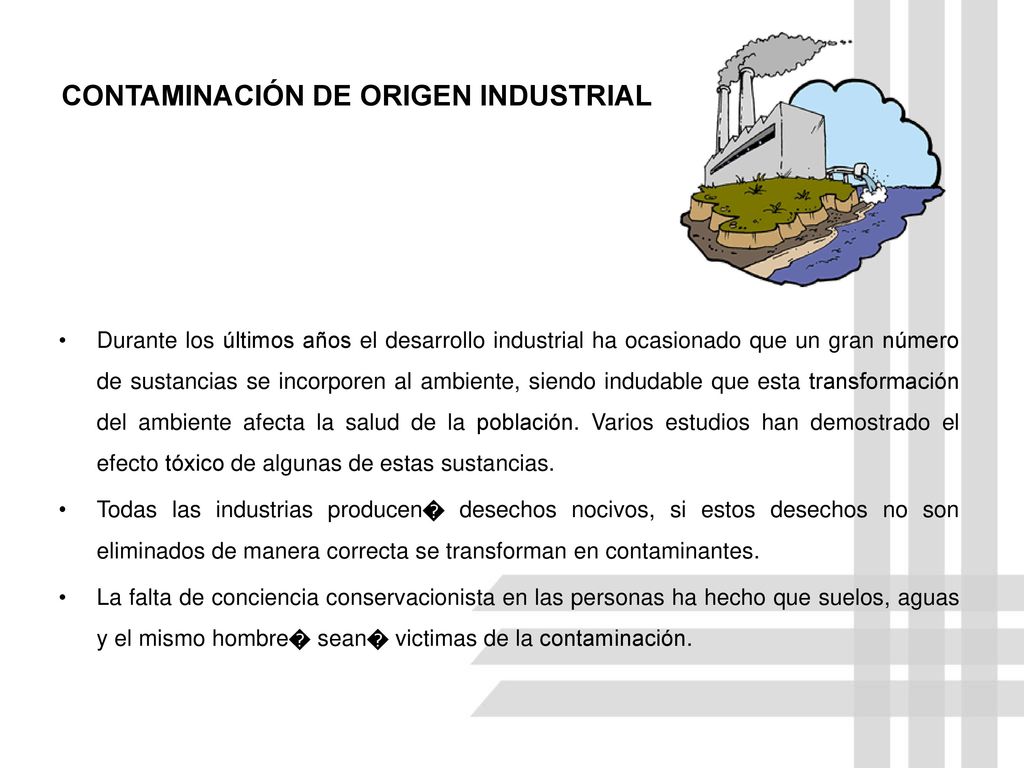 CONTAMINACIÓN DE ORIGEN INDUSTRIAL

• Durante los últimos años el desarrollo industrial ha ocasionado que un gran número de sustancias se incorporen al ambiente, siendo indudable que esta transformación del ambiente afecta la salud de la población. Varios estudios han demostrado el efecto tóxico de algunas de estas sustancias.

• Todas las industrias producen� desechos nocivos, si estos desechos no son eliminados de manera correcta se transforman en contaminantes.

• La falta de conciencia conservacionista en las personas ha hecho que suelos, aguas y el mismo hombre� sean� victimas de la contaminación.